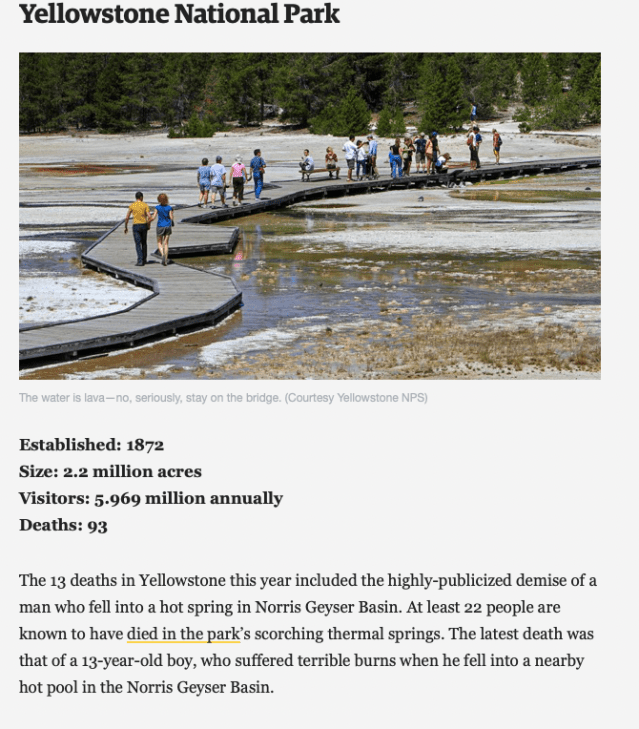 Yellowstone National Park

The water is lava—no, seriously, stay on the bridge. (Courtesy Yellowstone NPS)

Established: 1872
Size: 2.2 million acres
Visitors: 5.969 million annually
Deaths: 93

The 13 deaths in Yellowstone this year included the highly-publicized demise of a man who fell into a hot spring in Norris Geyser Basin. At least 22 people are known to have died in the park's scorching thermal springs. The latest death was that of a 13-year-old boy, who suffered terrible burns when he fell into a nearby hot pool in the Norris Geyser Basin.